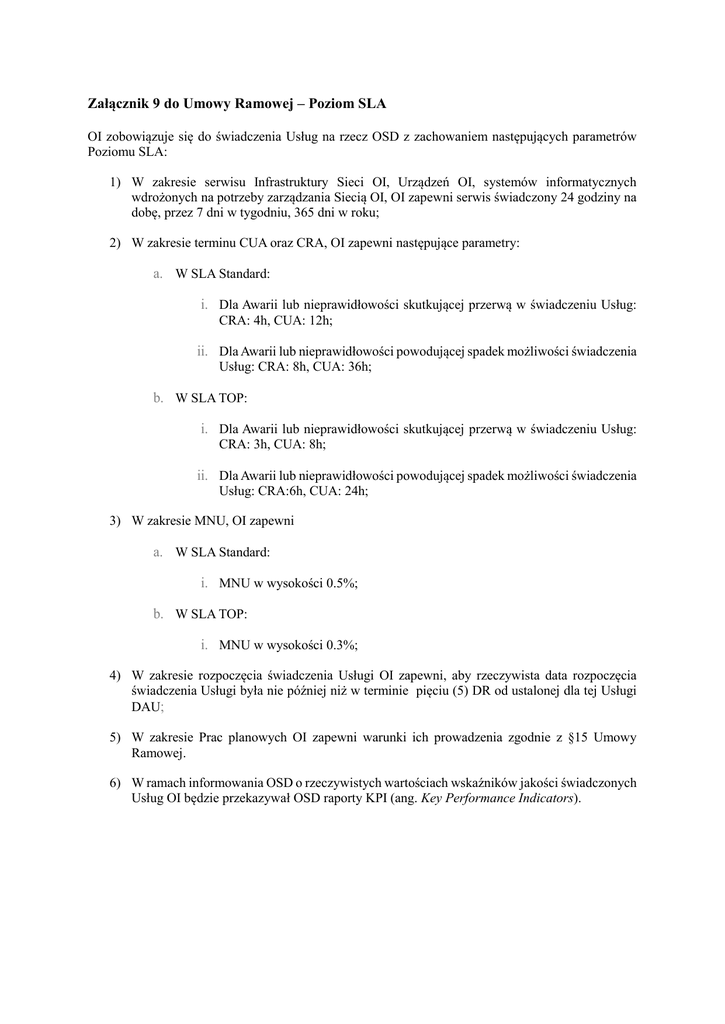 Załącznik 9 do Umowy Ramowej – Poziom SLA

OI zobowiązuje się do świadczenia Usług na rzecz OSD z zachowaniem następujących parametrów Poziomu SLA:

1) W zakresie serwisu Infrastruktury Sieci OI, Urządzeń OI, systemów informatycznych wdrożonych na potrzeby zarządzania Siecią OI, OI zapewni serwis świadczony 24 godziny na dobę, przez 7 dni w tygodniu, 365 dni w roku;

2) W zakresie terminu CUA oraz CRA, OI zapewni następujące parametry:

a. W SLA Standard:

i. Dla Awarii lub nieprawidłowości skutkującej przerwą w świadczeniu Usług: CRA: 4h, CUA: 12h;

ii. Dla Awarii lub nieprawidłowości powodującej spadek możliwości świadczenia Usług: CRA: 8h, CUA: 36h;

b. W SLA TOP:

i. Dla Awarii lub nieprawidłowości skutkującej przerwą w świadczeniu Usług: CRA: 3h, CUA: 8h;

ii. Dla Awarii lub nieprawidłowości powodującej spadek możliwości świadczenia Usług: CRA:6h, CUA: 24h;

3) W zakresie MNU, OI zapewni

a. W SLA Standard:

i. MNU w wysokości 0.5%;

b. W SLA TOP:

i. MNU w wysokości 0.3%;

4) W zakresie rozpoczęcia świadczenia Usługi OI zapewni, aby rzeczywista data rozpoczęcia świadczenia Usługi była nie później niż w terminie pięciu (5) DR od ustalonej dla tej Usługi DAU;

5) W zakresie Prac planowych OI zapewni warunki ich prowadzenia zgodnie z §15 Umowy Ramowej.

6) W ramach informowania OSD o rzeczywistych wartościach wskaźników jakości świadczonych Usług OI będzie przekazywał OSD raporty KPI (ang. Key Performance Indicators).